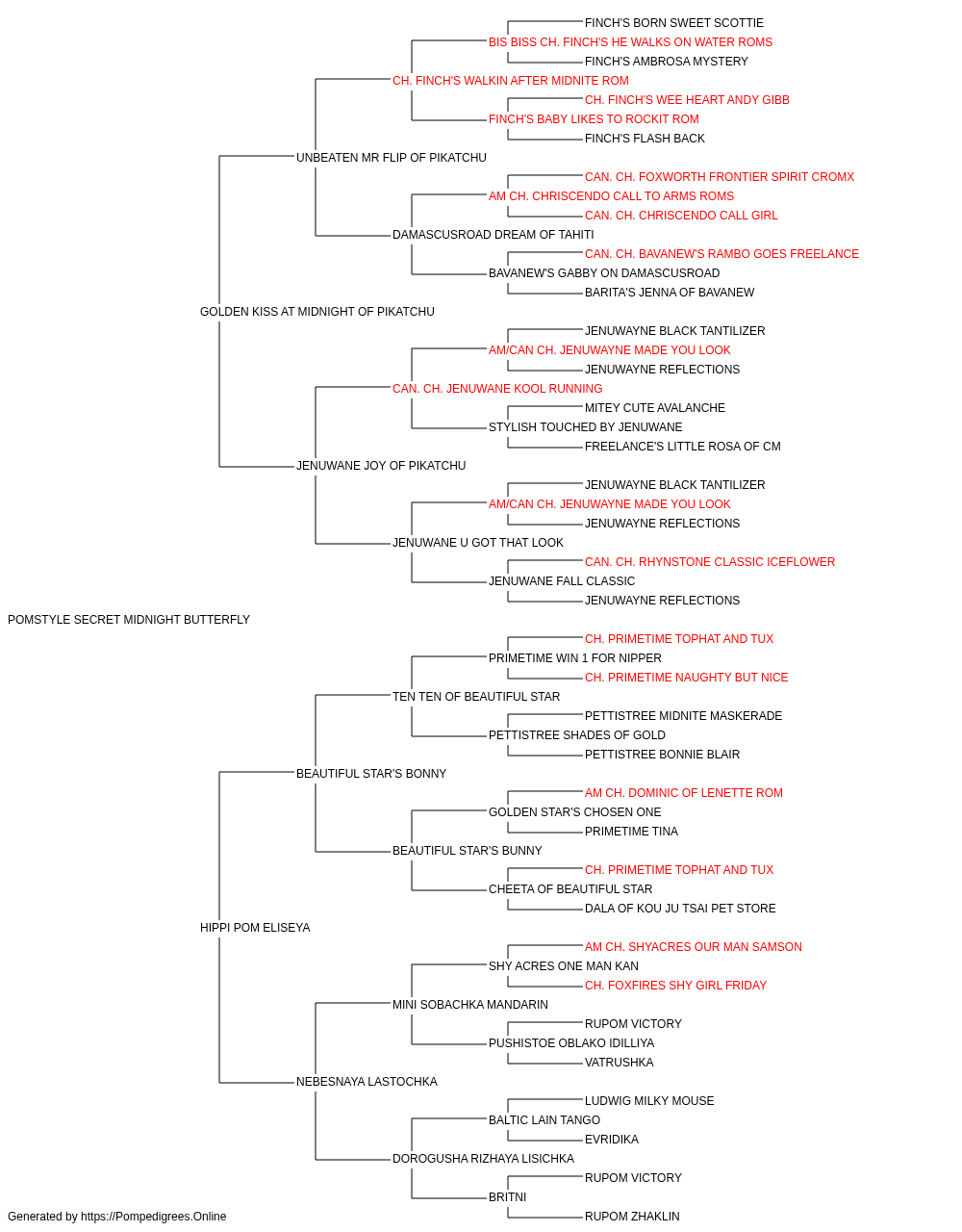 FINCH'S BORN SWEET SCOTTIE
BIS BISS CH. FINCH'S HE WALKS ON WATER ROMS
FINCH'S AMBROSA MYSTERY
CH. FINCH'S WALKIN AFTER MIDNITE ROM
CH. FINCH'S WEE HEART ANDY GIBB
FINCH'S BABY LIKES TO ROCKIT ROM
FINCH'S FLASH BACK
UNBEATEN MR FLIP OF PIKATCHU
CAN. CH. FOXWORTH FRONTIER SPIRIT CROMX
AM CH. CHRISCENDO CALL TO ARMS ROMS
CAN. CH. CHRISCENDO CALL GIRL
DAMASCUSROAD DREAM OF TAHITI
CAN. CH. BAVANEW'S RAMBO GOES FREELANCE
BAVANEW'S GABBY ON DAMASCUSROAD
BARITA'S JENNA OF BAVANEW
GOLDEN KISS AT MIDNIGHT OF PIKATCHU
JENUWAYNE BLACK TANTILIZER
AM/CAN CH. JENUWAYNE MADE YOU LOOK
JENUWAYNE REFLECTIONS
CAN. CH. JENUWANE KOOL RUNNING
MITEY CUTE AVALANCHE
STYLISH TOUCHED BY JENUWANE
FREELANCE'S LITTLE ROSA OF CM
JENUWANE JOY OF PIKATCHU
JENUWAYNE BLACK TANTILIZER
AM/CAN CH. JENUWAYNE MADE YOU LOOK
JENUWAYNE REFLECTIONS
JENUWANE U GOT THAT LOOK
CAN. CH. RHYNSTONE CLASSIC ICEFLOWER
JENUWANE FALL CLASSIC
JENUWAYNE REFLECTIONS
POMSTYLE SECRET MIDNIGHT BUTTERFLY
CH. PRIMETIME TOPHAT AND TUX
PRIMETIME WIN 1 FOR NIPPER
CH. PRIMETIME NAUGHTY BUT NICE
TEN TEN OF BEAUTIFUL STAR
PETTISTREE MIDNITE MASKERADE
PETTISTREE SHADES OF GOLD
PETTISTREE BONNIE BLAIR
BEAUTIFUL STAR'S BONNY
AM CH. DOMINIC OF LENETTE ROM
GOLDEN STAR'S CHOSEN ONE
PRIMETIME TINA
BEAUTIFUL STAR'S BUNNY
CH. PRIMETIME TOPHAT AND TUX
CHEETA OF BEAUTIFUL STAR
DALA OF KOU JU TSAI PET STORE
HIPPI POM ELISEYA
AM CH. SHYACRES OUR MAN SAMSON
SHY ACRES ONE MAN KAN
CH. FOXFIRES SHY GIRL FRIDAY
MINI SOBACHKA MANDARIN
RUPOM VICTORY
PUSHISTOE OBLAKO IDILLIYA
VATRUSHKA
NEBESNAYA LASTOCHKA
LUDWIG MILKY MOUSE
BALTIC LAIN TANGO
EVRIDIKA
DOROGUSHA RIZHAYA LISICHKA
RUPOM VICTORY
BRITNI
RUPOM ZHAKLIN
Generated by https://Pompedigrees.Online